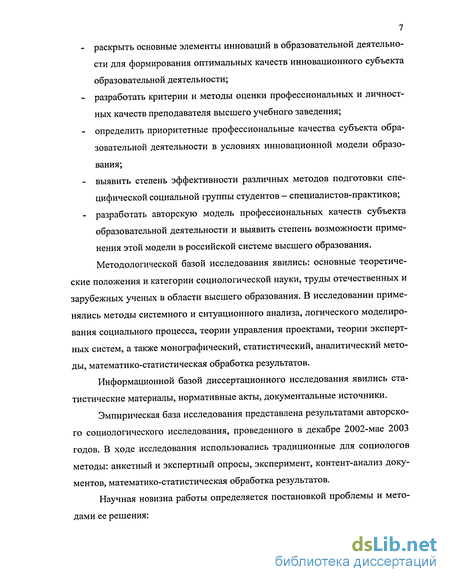 7

- раскрыть основные элементы инноваций в образовательной деятельности для формирования оптимальных качеств инновационного субъекта образовательной деятельности;
- разработать критерии и методы оценки профессиональных и личностных качеств преподавателя высшего учебного заведения;
- определить приоритетные профессиональные качества субъекта образовательной деятельности в условиях инновационной модели образования;
- выявить степень эффективности различных методов подготовки специфической социальной группы студентов – специалистов-практиков;
- разработать авторскую модель профессиональных качеств субъекта образовательной деятельности и выявить степень возможности применения этой модели в российской системе высшего образования.

Методологической базой исследования явились: основные теоретические положения и категории социологической науки, труды отечественных и зарубежных ученых в области высшего образования. В исследовании применялись методы системного и ситуационного анализа, логического моделирования социального процесса, теории управления проектами, теории экспертных систем, а также монографический, статистический, аналитический методы, математико-статистическая обработка результатов.

Информационной базой диссертационного исследования явились статистические материалы, нормативные акты, документальные источники.

Эмпирическая база исследования представлена результатами авторского социологического исследования, проведенного в декабре 2002-мае 2003 годов. В ходе исследования использовались традиционные для социологов методы: анкетный и экспертный опросы, эксперимент, контент-анализ документов, математико-статистическая обработка результатов.

Научная новизна работы определяется постановкой проблемы и методами ее решения:

dsLib.net
библиотека диссертаций